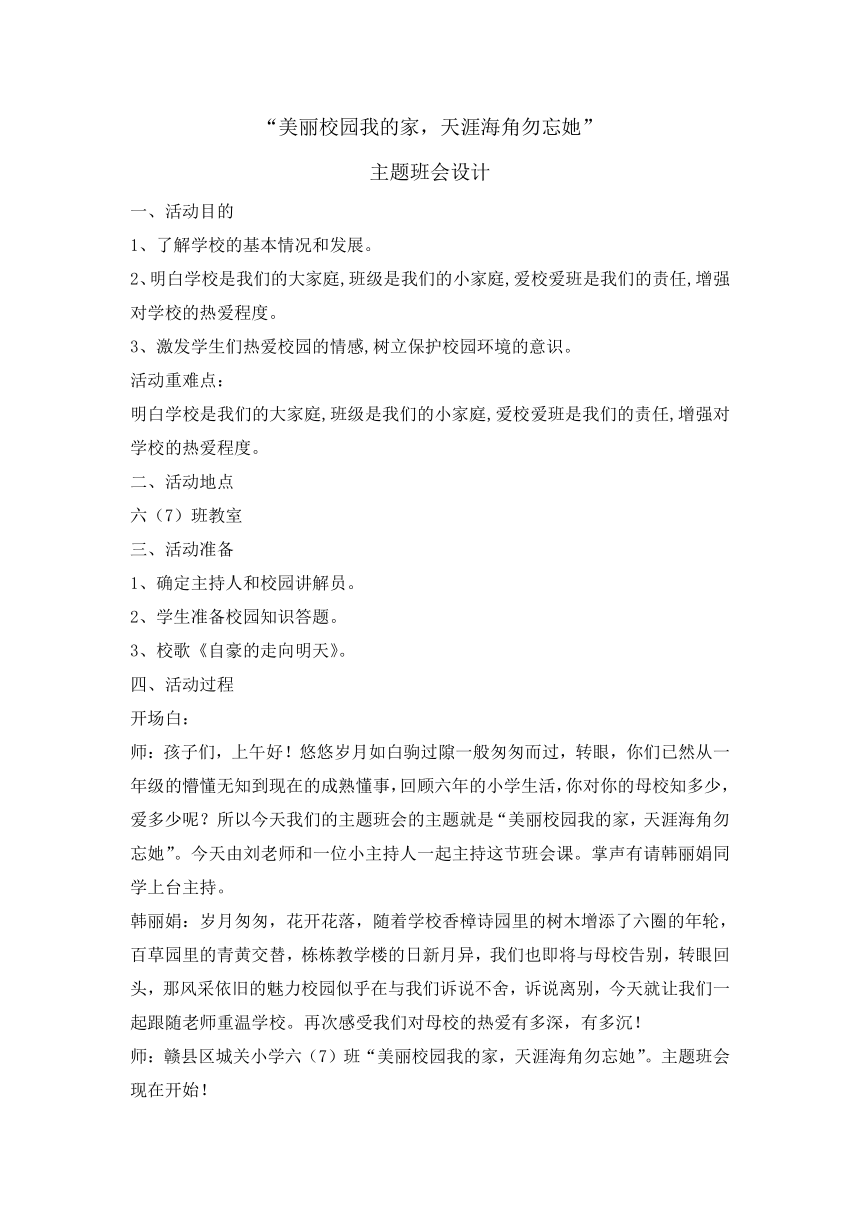 “美丽校园我的家，天涯海角勿忘她”

主题班会设计

一、活动目的

1、了解学校的基本情况和发展。

2、明白学校是我们的大家庭,班级是我们的小家庭,爱校爱班是我们的责任,增强对学校的热爱程度。

3、激发学生们热爱校园的情感,树立保护校园环境的意识。

活动重难点：

明白学校是我们的大家庭,班级是我们的小家庭,爱校爱班是我们的责任,增强对学校的热爱程度。

二、活动地点

六（7）班教室

三、活动准备

1、确定主持人和校园讲解员。

2、学生准备校园知识答题。

3、校歌《自豪的走向明天》。

四、活动过程

开场白：

师：孩子们，上午好！悠悠岁月如白驹过隙一般匆匆而过，转眼，你们已然从一年级的懵懂无知到现在的成熟懂事,回顾六年的小学生活,你对你的母校知多少,爱多少呢？所以今天我们的主题班会的主题就是“美丽校园我的家，天涯海角勿忘她”。今天由刘老师和一位小主持人一起主持这节班会课。掌声有请韩丽娟同学上台主持。

韩丽娟：岁月匆匆，花开花落，随着学校香樟诗园里的树木增添了六圈的年轮，百草园里的青黄交替，栋栋教学楼的日新月异，我们也即将与母校告别，转眼回头，那风采依旧的魅力校园似乎在与我们诉说不舍，诉说离别，今天就让我们一起跟随老师重温学校。再次感受我们对母校的热爱有多深，有多沉！

师：赣县区城关小学六（7）班“美丽校园我的家，天涯海角勿忘她”。主题班会现在开始！